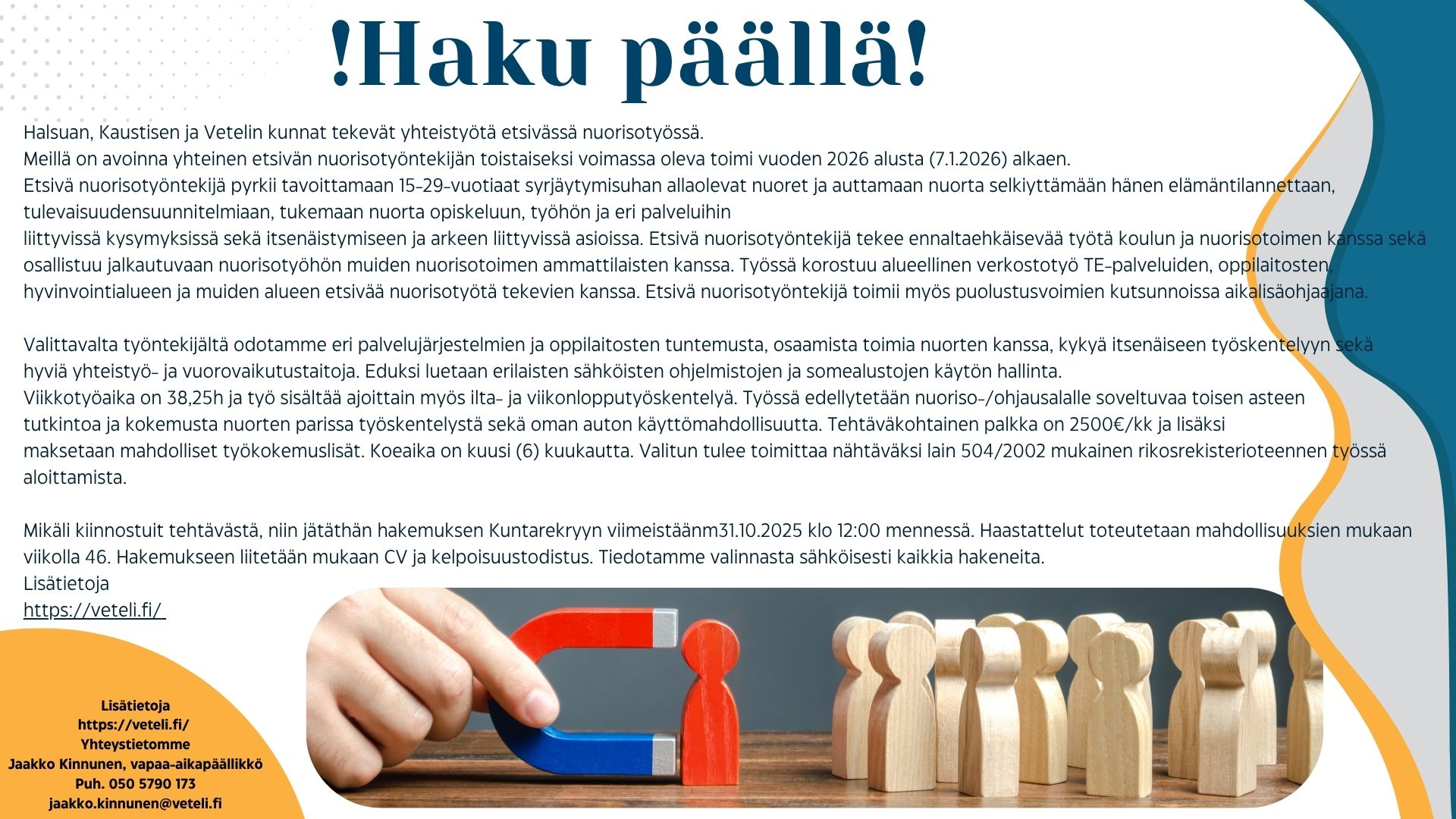 !Haku päällä!

Halsuan, Kaustisen ja Vetelin kunnat tekevät yhteistyötä etsivässä nuorisotyössä.
Meillä on avoinna yhteinen etsivän nuorisotyöntekijän toistaiseksi voimassa oleva toimi vuoden 2026 alusta (7.1.2026) alkaen.
Etsivä nuorisotyöntekijä pyrkii tavoittamaan 15-29-vuotiaat syrjäytymisuhan allaolevat nuoret ja auttamaan nuorta selkiyttämään hänen elämäntilannettaan, tulevaisuudensuunnitelmiaan, tukemaan nuorta opiskeluun, työhön ja eri palveluihin
liittyvissä kysymyksissä sekä itsenäistymiseen ja arkeen liittyvissä asioissa. Etsivä nuorisotyöntekijä tekee ennaltaehkäisevää työtä koulun ja nuorisotoimen kanssa sekä osallistuu jalkautuvaan nuorisotyöhön muiden nuorisotoimen ammattilaisten kanssa. Työssä korostuu alueellinen verkostotyö TE-palveluiden, oppilaitosten, hyvinvointialueen ja muiden alueen etsivää nuorisotyötä tekevien kanssa. Etsivä nuorisotyöntekijä toimii myös puolustusvoimien kutsunnoissa aikalisäohjaajana.

Valittavalta työntekijältä odotamme eri palvelujärjestelmien ja oppilaitosten tuntemusta, osaamista toimia nuorten kanssa, kykyä itsenäiseen työskentelyyn sekä hyviä yhteistyö- ja vuorovaikutustaitoja. Eduksi luetaan erilaisten sähköisten ohjelmistojen ja somealustojen käytön hallinta.
Viikkotyöaika on 38,25h ja työ sisältää ajoittain myös ilta- ja viikonlopputyöskentelyä. Työssä edellytetään nuoriso-/ohjausalalle soveltuvaa toisen asteen tutkintoa ja kokemusta nuorten parissa työskentelystä sekä oman auton käyttömahdollisuutta. Tehtäväkohtainen palkka on 2500€/kk ja lisäksi maksetaan mahdolliset työkokemuslisät. Koeaika on kuusi (6) kuukautta. Valitun tulee toimittaa nähtäväksi lain 504/2002 mukainen rikosrekisterioteennen työssä aloittamista.

Mikäli kiinnostuit tehtävästä, niin jätäthän hakemuksen Kuntarekryyn viimeistäänm31.10.2025 klo 12:00 mennessä. Haastattelut toteutetaan mahdollisuuksien mukaan viikolla 46. Hakemukseen liitetään mukaan CV ja kelpoisuustodistus. Tiedotamme valinnasta sähköisesti kaikkia hakeneita.
Lisätietoja
https://veteli.fi/

Lisätietoja
https://veteli.fi/
Yhteystietomme
Jaakko Kinnunen, vapaa-aikapäällikkö
Puh. 050 5790 173
jaakko.kinnunen@veteli.fi